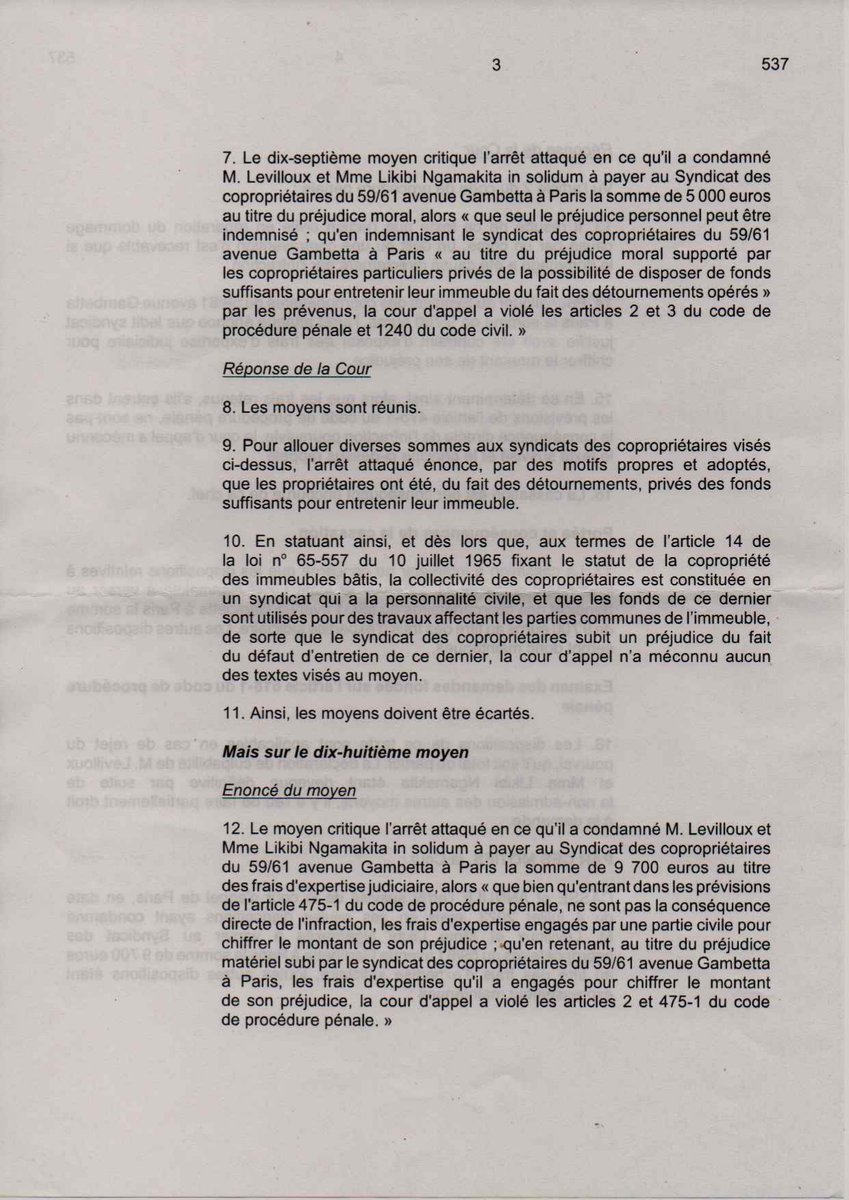 3 537

7. Le dix-septième moyen critique l'arrêt attaqué en ce qu'il a condamné M. Levilloux et Mme Likibi Ngamakita in solidum à payer au Syndicat des copropriétaires du 59/61 avenue Gambetta à Paris la somme de 5 000 euros au titre du préjudice moral, alors « que seul le préjudice personnel peut être indemnisé ; qu'en indemnisant le syndicat des copropriétaires du 59/61 avenue Gambetta à Paris « au titre du préjudice moral supporté par les copropriétaires particuliers privés de la possibilité de disposer de fonds suffisants pour entretenir leur immeuble du fait des détournements opérés » par les prévenus, la cour d'appel a violé les articles 2 et 3 du code de procédure pénale et 1240 du code civil. »

Réponse de la Cour

8. Les moyens sont réunis.

9. Pour allouer diverses sommes aux syndicats des copropriétaires visés ci-dessus, l'arrêt attaqué énonce, par des motifs propres et adoptés, que les propriétaires ont été, du fait des détournements, privés des fonds suffisants pour entretenir leur immeuble.

10. En statuant ainsi, et dès lors que, aux termes de l'article 14 de la loi n° 65-557 du 10 juillet 1965 fixant le statut de la copropriété des immeubles bâtis, la collectivité des copropriétaires est constituée en un syndicat qui a la personnalité civile, et que les fonds de ce dernier sont utilisés pour des travaux affectant les parties communes de l'immeuble, de sorte que le syndicat des copropriétaires subit un préjudice du fait du défaut d'entretien de ce dernier, la cour d'appel n'a méconnu aucun des textes visés au moyen.

11. Ainsi, les moyens doivent être écartés.

Mais sur le dix-huitième moyen

Enoncé du moyen

12. Le moyen critique l'arrêt attaqué en ce qu'il a condamné M. Levilloux et Mme Likibi Ngamakita in solidum à payer au Syndicat des copropriétaires du 59/61 avenue Gambetta à Paris la somme de 9 700 euros au titre des frais d'expertise judiciaire, alors « que bien qu'entrant dans les prévisions de l'article 475-1 du code de procédure pénale, ne sont pas la conséquence directe de l'infraction, les frais d'expertise engagés par une partie civile pour chiffrer le montant de son préjudice ; qu'en retenant, au titre du préjudice matériel subi par le syndicat des copropriétaires du 59/61 avenue Gambetta à Paris, les frais d'expertise qu'il a engagés pour chiffrer le montant de son préjudice, la cour d'appel a violé les articles 2 et 475-1 du code de procédure pénale. »